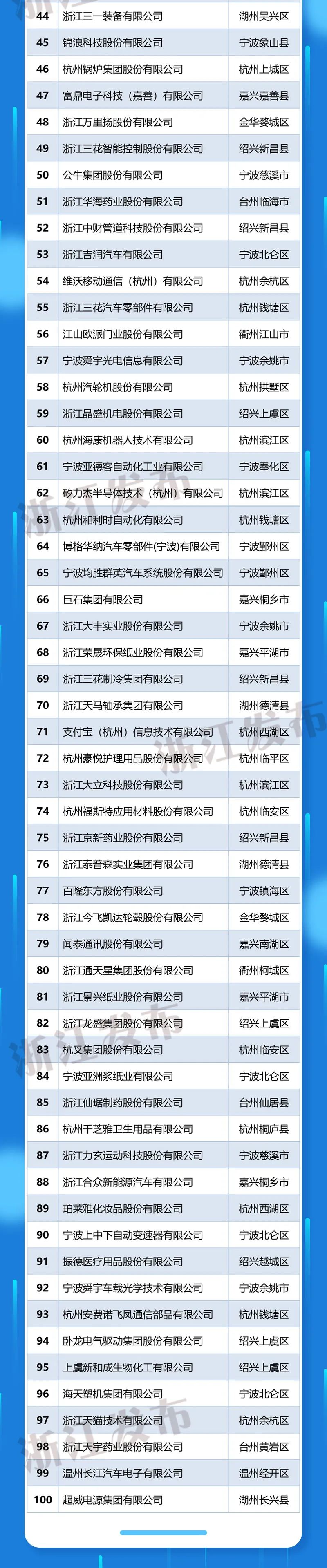 | 44 | 浙江三一装备有限公司 | 湖州吴兴区 |
|---|---|---|
| 45 | 锦浪科技股份有限公司 | 宁波象山县 |
| 46 | 杭州锅炉集团股份有限公司 | 杭州上城区 |
| 47 | 富鼎电子科技（嘉善）有限公司 | 嘉兴嘉善县 |
| 48 | 浙江万里扬股份有限公司 | 金华婺城区 |
| 49 | 浙江三花智能控制股份有限公司 | 绍兴新昌县 |
| 50 | 公牛集团股份有限公司 | 宁波慈溪市 |
| 51 | 浙江华海药业股份有限公司 | 台州临海市 |
| 52 | 浙江中财管道科技股份有限公司 | 绍兴新昌县 |
| 53 | 浙江吉润汽车有限公司 | 宁波北仑区 |
| 54 | 维沃移动通信（杭州）有限公司 | 杭州余杭区 |
| 55 | 浙江三花汽车零部件有限公司 | 杭州钱塘区 |
| 56 | 江山欧派门业股份有限公司 | 衢州江山市 |
| 57 | 宁波舜宇光电信息有限公司 | 宁波余姚市 |
| 58 | 杭州汽轮机股份有限公司 | 杭州拱墅区 |
| 59 | 浙江晶盛机电股份有限公司 | 绍兴上虞区 |
| 60 | 杭州海康机器人技术有限公司 | 杭州滨江区 |
| 61 | 宁波亚德客自动化工业有限公司 | 宁波奉化区 |
| 62 | 矽力杰半导体技术（杭州）有限公司 | 杭州滨江区 |
| 63 | 杭州和利时自动化有限公司 | 杭州钱塘区 |
| 64 | 博格华纳汽车零部件(宁波)有限公司 | 宁波鄞州区 |
| 65 | 宁波均胜群英汽车系统股份有限公司 | 宁波鄞州区 |
| 66 | 巨石集团有限公司 | 嘉兴桐乡市 |
| 67 | 浙江大丰实业股份有限公司 | 宁波余姚市 |
| 68 | 浙江荣晟环保纸业股份有限公司 | 嘉兴平湖市 |
| 69 | 浙江三花制冷集团有限公司 | 绍兴新昌县 |
| 70 | 浙江天马轴承集团有限公司 | 湖州德清县 |
| 71 | 支付宝（杭州）信息技术有限公司 | 杭州西湖区 |
| 72 | 杭州豪悦护理用品股份有限公司 | 杭州临平区 |
| 73 | 浙江大立科技股份有限公司 | 杭州滨江区 |
| 74 | 杭州福斯特应用材料股份有限公司 | 杭州临安区 |
| 75 | 浙江京新药业股份有限公司 | 绍兴新昌县 |
| 76 | 浙江泰普森实业集团有限公司 | 湖州德清县 |
| 77 | 百隆东方股份有限公司 | 宁波镇海区 |
| 78 | 浙江今飞凯达轮毂股份有限公司 | 金华婺城区 |
| 79 | 闻泰通讯股份有限公司 | 嘉兴南湖区 |
| 80 | 浙江通天星集团股份有限公司 | 衢州柯城区 |
| 81 | 浙江景兴纸业股份有限公司 | 嘉兴平湖市 |
| 82 | 浙江龙盛集团股份有限公司 | 绍兴上虞区 |
| 83 | 杭叉集团股份有限公司 | 杭州临安区 |
| 84 | 宁波亚洲浆纸业有限公司 | 宁波北仑区 |
| 85 | 浙江仙琚制药股份有限公司 | 台州仙居县 |
| 86 | 杭州千芝雅卫生用品有限公司 | 杭州桐庐县 |
| 87 | 浙江力玄运动科技股份有限公司 | 宁波慈溪市 |
| 88 | 浙江合众新能源汽车有限公司 | 嘉兴桐乡市 |
| 89 | 珀莱雅化妆品股份有限公司 | 杭州西湖区 |
| 90 | 宁波上中下自动变速器有限公司 | 宁波北仑区 |
| 91 | 振德医疗用品股份有限公司 | 绍兴越城区 |
| 92 | 宁波舜宇车载光学技术有限公司 | 宁波余姚市 |
| 93 | 杭州安费诺飞凤通信部品有限公司 | 杭州钱塘区 |
| 94 | 卧龙电气驱动集团股份有限公司 | 绍兴上虞区 |
| 95 | 上虞新和成生物化工有限公司 | 绍兴上虞区 |
| 96 | 海天塑机集团有限公司 | 宁波北仑区 |
| 97 | 浙江天猫技术有限公司 | 杭州余杭区 |
| 98 | 浙江天宇药业股份有限公司 | 台州黄岩区 |
| 99 | 温州长江汽车电子有限公司 | 温州经开区 |
| 100 | 超威电源集团有限公司 | 湖州长兴县 |

浙江发布